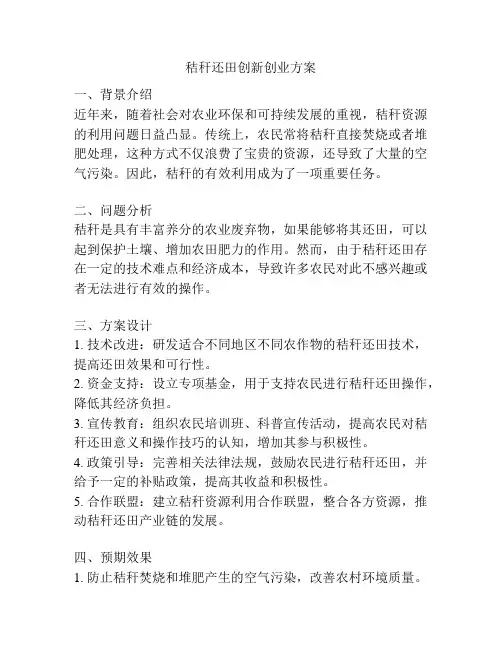 秸秆还田创新创业方案

一、背景介绍
近年来，随着社会对农业环保和可持续发展的重视，秸秆资源的利用问题日益凸显。传统上，农民常将秸秆直接焚烧或者堆肥处理，这种方式不仅浪费了宝贵的资源，还导致了大量的空气污染。因此，秸秆的有效利用成为了一项重要任务。

二、问题分析
秸秆是具有丰富养分的农业废弃物，如果能够将其还田，可以起到保护土壤、增加农田肥力的作用。然而，由于秸秆还田存在一定的技术难点和经济成本，导致许多农民对此不感兴趣或者无法进行有效的操作。

三、方案设计
1. 技术改进：研发适合不同地区不同农作物的秸秆还田技术，提高还田效果和可行性。
2. 资金支持：设立专项基金，用于支持农民进行秸秆还田操作，降低其经济负担。
3. 宣传教育：组织农民培训班、科普宣传活动，提高农民对秸秆还田意义和操作技巧的认知，增加其参与积极性。
4. 政策引导：完善相关法律法规，鼓励农民进行秸秆还田，并给予一定的补贴政策，提高其收益和积极性。
5. 合作联盟：建立秸秆资源利用合作联盟，整合各方资源，推动秸秆还田产业链的发展。

四、预期效果
1. 防止秸秆焚烧和堆肥产生的空气污染，改善农村环境质量。